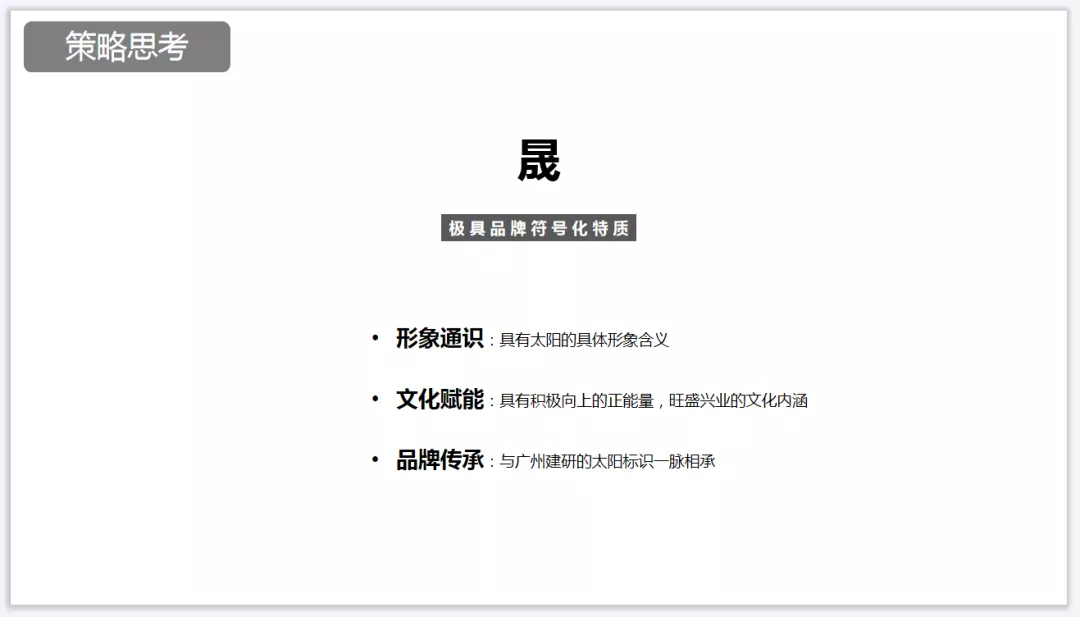 策略思考

晟

极具品牌符号化特质

• 形象通识：具有太阳的具体形象含义

• 文化赋能：具有积极向上的正能量，旺盛兴业的文化内涵

• 品牌传承：与广州建研的太阳标识一脉相承